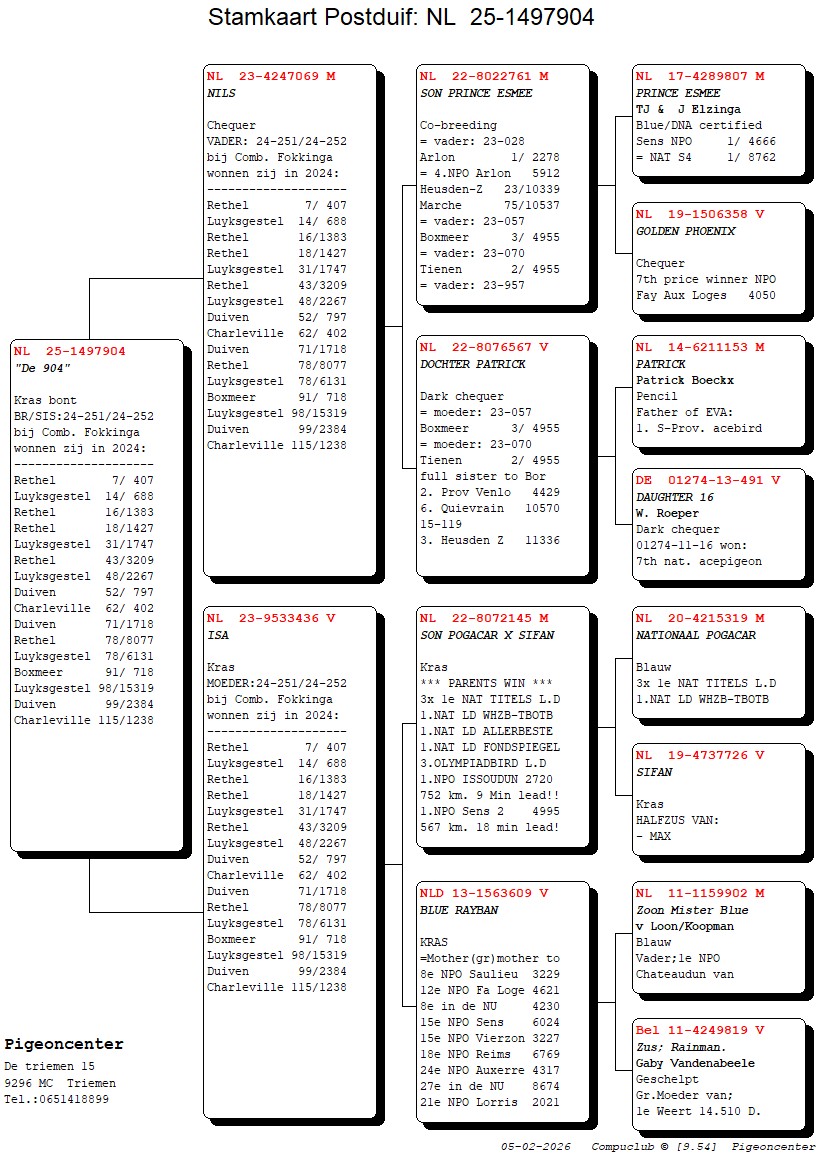 Stamkaart Postduif: NL 25-1497904

NL 25-1497904
"De 904"

Kras bont
BR/SIS:24-251/24-252
bij Comb. Fokkinga
wonnen zij in 2024:
--------------------
Rethel 7/ 407
Luyksgestel 14/ 688
Rethel 16/1383
Rethel 18/1427
Luyksgestel 31/1747
Rethel 43/3209
Luyksgestel 48/2267
Duiven 52/ 797
Charleville 62/ 402
Duiven 71/1718
Rethel 78/8077
Luyksgestel 78/6131
Boxmeer 91/ 718
Luyksgestel 98/15319
Duiven 99/2384
Charleville 115/1238

NL 23-4247069 M
NILS

Chequer
VADER: 24-251/24-252
bij Comb. Fokkinga
wonnen zij in 2024:
--------------------
Rethel 7/ 407
Luyksgestel 14/ 688
Rethel 16/1383
Rethel 18/1427
Luyksgestel 31/1747
Rethel 43/3209
Luyksgestel 48/2267
Duiven 52/ 797
Charleville 62/ 402
Duiven 71/1718
Rethel 78/8077
Luyksgestel 78/6131
Boxmeer 91/ 718
Luyksgestel 98/15319
Duiven 99/2384
Charleville 115/1238

NL 23-9533436 V
ISA

Kras
MOEDER:24-251/24-252
bij Comb. Fokkinga
wonnen zij in 2024:
--------------------
Rethel 7/ 407
Luyksgestel 14/ 688
Rethel 16/1383
Rethel 18/1427
Luyksgestel 31/1747
Rethel 43/3209
Luyksgestel 48/2267
Duiven 52/ 797
Charleville 62/ 402
Duiven 71/1718
Rethel 78/8077
Luyksgestel 78/6131
Boxmeer 91/ 718
Luyksgestel 98/15319
Duiven 99/2384
Charleville 115/1238

NL 22-8022761 M
SON PRINCE ESMEE

Co-breeding
= vader: 23-028
Arlon 1/ 2278
= 4.NPO Arlon 5912
Heusden-Z 23/10339
Marche 75/10537
= vader: 23-057
Boxmeer 3/ 4955
= vader: 23-070
Tienen 2/ 4955
= vader: 23-957

NL 22-8076567 V
DOCHTER PATRICK

Dark chequer
= moeder: 23-057
Boxmeer 3/ 4955
= moeder: 23-070
Tienen 2/ 4955
full sister to Bor
2. Prov Venlo 4429
6. Quievrain 10570
15-119
3. Heusden Z 11336

NL 22-8072145 M
SON POGACAR X SIFAN

Kras
*** PARENTS WIN ***
3x 1e NAT TITELS L.D
1.NAT LD WHZB-TBOTB
1.NAT LD ALLERBESTE
1.NAT LD FONDSPIEGEL
3.OLYMPIADBIRD L.D
1.NPO ISSOUDUN 2720
752 km. 9 Min lead!!
1.NPO Sens 2 4995
567 km. 18 min lead!

NLD 13-1563609 V
BLUE RAYBAN

KRAS
=Mother(gr)mother to
8e NPO Saulieu 3229
12e NPO Fa Loge 4621
8e in de NU 4230
15e NPO Sens 6024
15e NPO Vierzon 3227
18e NPO Reims 6769
24e NPO Auxerre 4317
27e in de NU 8674
21e NPO Lorris 2021

NL 17-4289807 M
PRINCE ESMEE
TJ & J Elzinga
Blue/DNA certified
Sens NPO 1/ 4666
= NAT S4 1/ 8762

NL 19-1506358 V
GOLDEN PHOENIX

Chequer
7th price winner NPO
Fay Aux Loges 4050

NL 14-6211153 M
PATRICK
Patrick Boeckx
Pencil
Father of EVA:
1. S-Prov. acebird

DE 01274-13-491 V
DAUGHTER 16
W. Roeper
Dark chequer
01274-11-16 won:
7th nat. acepigeon

NL 20-4215319 M
NATIONAAL POGACAR

Blauw
3x 1e NAT TITELS L.D
1.NAT LD WHZB-TBOTB

NL 19-4737726 V
SIFAN

Kras
HALFZUS VAN:
- MAX

NL 11-1159902 M
Zoon Mister Blue
v Loon/Koopman
Blauw
Vader;1e NPO
Chateaudun van

Bel 11-4249819 V
Zus; Rainman.
Gaby Vandenabeele
Geschelpt
Gr.Moeder van;
1e Weert 14.510 D.

Pigeoncenter
De triemen 15
9296 MC Triemen
Tel.:0651418899

05-02-2026 Compuclub © [9.54] Pigeoncenter